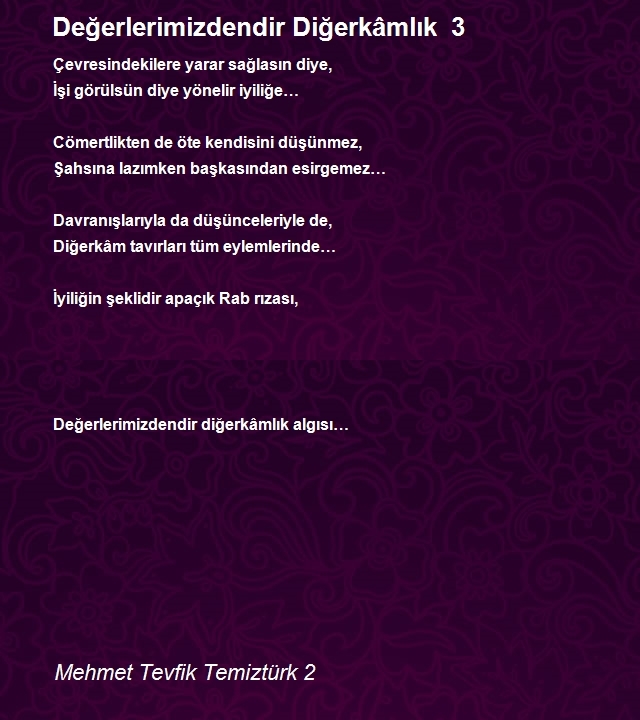 Değerlerimizdendir Diğerkâmlık 3

Çevresindekilere yarar sağlasın diye,
İşi görülsün diye yönelir iyiliğe…

Cömertlikten de öte kendisini düşünmez,
Şahsına lazımken başkasından esirgemez…

Davranışlarıyla da düşünceleriyle de,
Diğerkâm tavırları tüm eylemlerinde…

İyiliğin şeklidir apaçık Rab rızası,

Değerlerimizdendir diğerkâmlık algısı…

Mehmet Tevfik Temiztürk 2